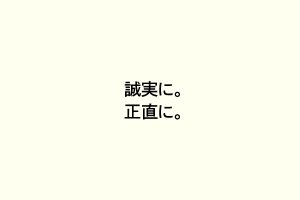 誠実に。
正直に。